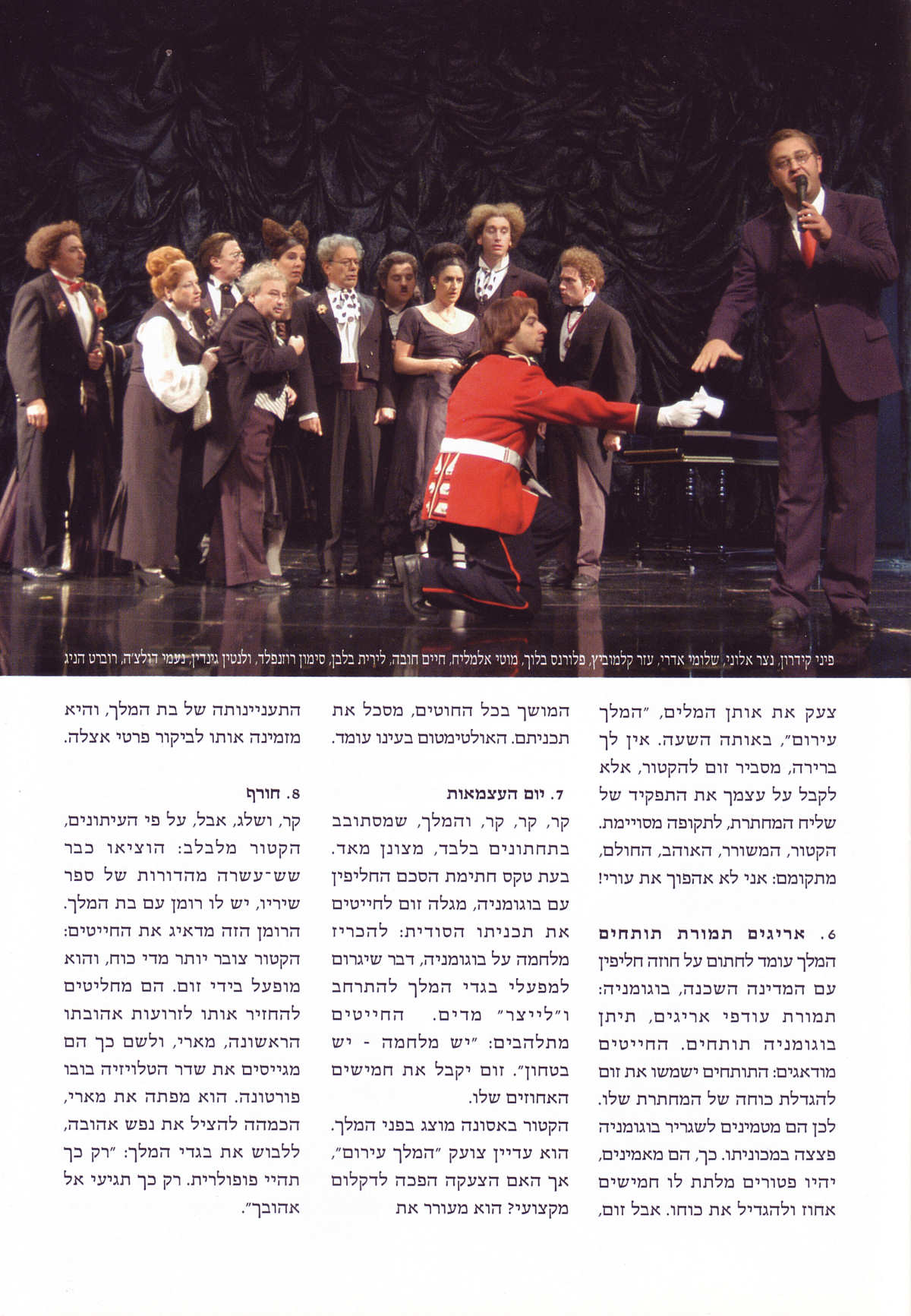 פיני קידרון, נצר אלוני, שלומי אדרי, עזר קלמוביץ, פלורנס בלוך, מוטי אלמליח, חיים חובה, לירית בלבן, סימון רוזנפלד, ולנטין גינדין, נעמי דולצ'ה, רוברט הניג

צעק את אותן המלים, "המלך עירום", באותה השעה. אין לך ברירה, מסביר זום להקטור, אלא לקבל על עצמך את התפקיד של שליח המחתרת, לתקופה מסויימת. הקטור, המשורר, האוהב, החולם, מתקומם: אני לא אהפוך את עורי!

6. אריגים תמורת תותחים

המלך עומד לחתום על חוזה חליפין עם המדינה השכנה, בוגומניה: תמורת עודפי אריגים, תיתן בוגומניה תותחים. החייטים מודאגים: התותחים ישמשו את זום להגדלת כוחה של המחתרת שלו. לכן הם מטמינים לשגריר בוגומניה פצצה במכוניתו. כך, הם מאמינים, יהיו פטורים מלתת לו חמישים אחוז ולהגדיל את כוחו. אבל זום,

המושך בכל החוטים, מסכל את תכניתם. האולטימטום בעינו עומד.

7. יום העצמאות

קר, קר, קר, והמלך, שמסתובב בתחתונים בלבד, מצונן מאד. בעת טקס חתימת הסכם החליפין עם בוגומניה, מגלה זום לחייטים את תכניתו הסודית: להכריז מלחמה על בוגומניה, דבר שיגרום למפעלי בגדי המלך להתרחב ו"לייצר" מדים. החייטים מתלהבים: "יש מלחמה - יש בטחון". זום יקבל את חמישים האחוזים שלו.

הקטור באסונה מוצג בפני המלך. הוא עדיין צועק "המלך עירום", אך האם הצעקה הפכה לדקלום מקצועי? הוא מעורר את

התעניינותה של בת המלך, והיא מזמינה אותו לביקור פרטי אצלה.

8. חורף

קר, ושלג, אבל, על פי העיתונים, הקטור מלבלב: הוציאו כבר שש-עשרה מהדורות של ספר שיריו, יש לו רומן עם בת המלך. הרומן הזה מדאיג את החייטים: הקטור צובר יותר מדי כוח, והוא מופעל בידי זום. הם מחליטים להחזיר אותו לזרועות אהובתו הראשונה, מארי, ולשם כך הם מגייסים את שדר הטלויזיה בובו פורטונה. הוא מפתה את מארי, הכמהה להציל את נפש אהובה, ללבוש את בגדי המלך: "רק כך תהיי פופולרית. רק כך תגיעי אל אהובך".